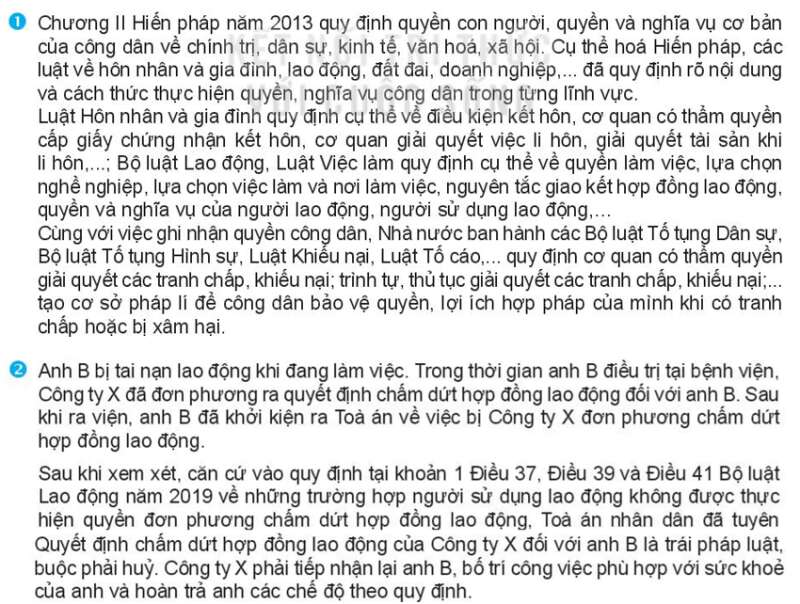 1 Chương II Hiến pháp năm 2013 quy định quyền con người, quyền và nghĩa vụ cơ bản của công dân về chính trị, dân sự, kinh tế, văn hoá, xã hội. Cụ thể hoá Hiến pháp, các luật về hôn nhân và gia đình, lao động, đất đai, doanh nghiệp,... đã quy định rõ nội dung và cách thức thực hiện quyền, nghĩa vụ công dân trong từng lĩnh vực.
Luật Hôn nhân và gia đình quy định cụ thể về điều kiện kết hôn, cơ quan có thẩm quyền cấp giấy chứng nhận kết hôn, cơ quan giải quyết việc li hôn, giải quyết tài sản khi li hôn,...; Bộ luật Lao động, Luật Việc làm quy định cụ thể về quyền làm việc, lựa chọn nghề nghiệp, lựa chọn việc làm và nơi làm việc, nguyên tắc giao kết hợp đồng lao động, quyền và nghĩa vụ của người lao động, người sử dụng lao động,...
Cùng với việc ghi nhận quyền công dân, Nhà nước ban hành các Bộ luật Tố tụng Dân sự, Bộ luật Tố tụng Hình sự, Luật Khiếu nại, Luật Tố cáo,... quy định cơ quan có thẩm quyền giải quyết các tranh chấp, khiếu nại; trình tự, thủ tục giải quyết các tranh chấp, khiếu nại;... tạo cơ sở pháp lí để công dân bảo vệ quyền, lợi ích hợp pháp của mình khi có tranh chấp hoặc bị xâm hại.

2 Anh B bị tai nạn lao động khi đang làm việc. Trong thời gian anh B điều trị tại bệnh viện, Công ty X đã đơn phương ra quyết định chấm dứt hợp đồng lao động đối với anh B. Sau khi ra viện, anh B đã khởi kiện ra Toà án về việc bị Công ty X đơn phương chấm dứt hợp đồng lao động.

Sau khi xem xét, căn cứ vào quy định tại khoản 1 Điều 37, Điều 39 và Điều 41 Bộ luật Lao động năm 2019 về những trường hợp người sử dụng lao động không được thực hiện quyền đơn phương chấm dứt hợp đồng lao động, Toà án nhân dân đã tuyên Quyết định chấm dứt hợp đồng lao động của Công ty X đối với anh B là trái pháp luật, buộc phải huỷ. Công ty X phải tiếp nhận lại anh B, bố trí công việc phù hợp với sức khoẻ của anh và hoàn trả anh các chế độ theo quy định.